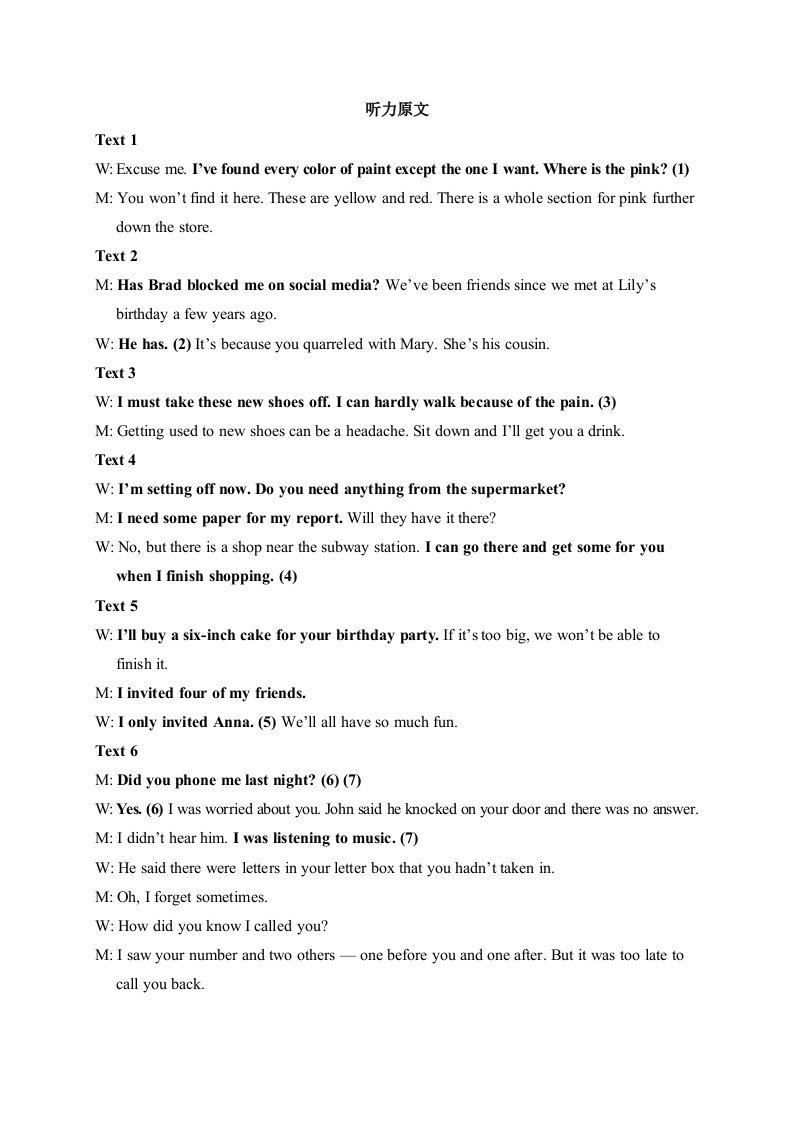 听力原文

Text 1

W: Excuse me. I've found every color of paint except the one I want. Where is the pink? (1)

M: You won't find it here. These are yellow and red. There is a whole section for pink further down the store.

Text 2

M: Has Brad blocked me on social media? We've been friends since we met at Lily's birthday a few years ago.

W: He has. (2) It's because you quarreled with Mary. She's his cousin.

Text 3

W: I must take these new shoes off. I can hardly walk because of the pain. (3)

M: Getting used to new shoes can be a headache. Sit down and I'll get you a drink.

Text 4

W: I'm setting off now. Do you need anything from the supermarket?

M: I need some paper for my report. Will they have it there?

W: No, but there is a shop near the subway station. I can go there and get some for you when I finish shopping. (4)

Text 5

W: I'll buy a six-inch cake for your birthday party. If it's too big, we won't be able to finish it.

M: I invited four of my friends.

W: I only invited Anna. (5) We'll all have so much fun.

Text 6

M: Did you phone me last night? (6) (7)

W: Yes. (6) I was worried about you. John said he knocked on your door and there was no answer.

M: I didn't hear him. I was listening to music. (7)

W: He said there were letters in your letter box that you hadn't taken in.

M: Oh, I forget sometimes.

W: How did you know I called you?

M: I saw your number and two others — one before you and one after. But it was too late to call you back.